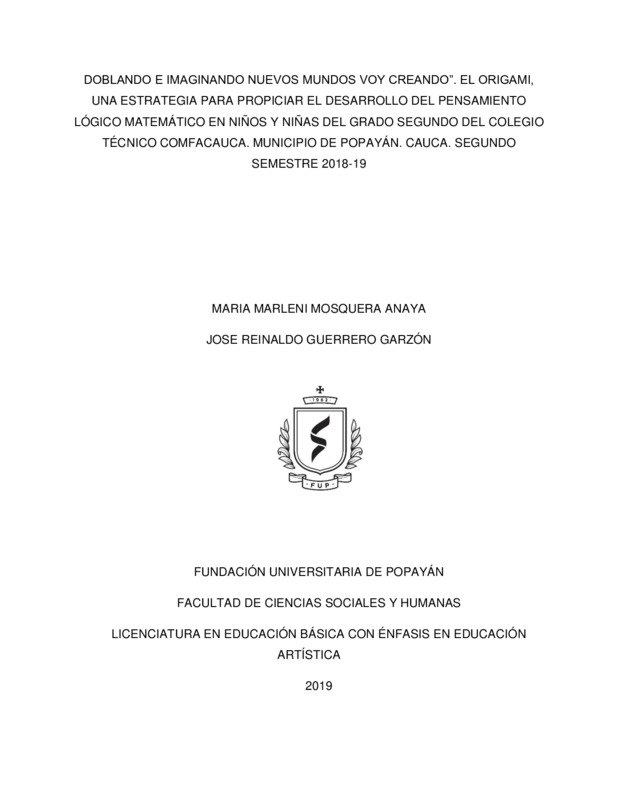 DOBLANDO E IMAGINANDO NUEVOS MUNDOS VOY CREANDO". EL ORIGAMI, UNA ESTRATEGIA PARA PROPICIAR EL DESARROLLO DEL PENSAMIENTO LÓGICO MATEMÁTICO EN NIÑOS Y NIÑAS DEL GRADO SEGUNDO DEL COLEGIO TÉCNICO COMFACAUCA. MUNICIPIO DE POPAYÁN. CAUCA. SEGUNDO SEMESTRE 2018-19

MARIA MARLENI MOSQUERA ANAYA

JOSE REINALDO GUERRERO GARZÓN

1982

FUP

FUNDACIÓN UNIVERSITARIA DE POPAYÁN

FACULTAD DE CIENCIAS SOCIALES Y HUMANAS

LICENCIATURA EN EDUCACIÓN BÁSICA CON ÉNFASIS EN EDUCACIÓN ARTÍSTICA

2019